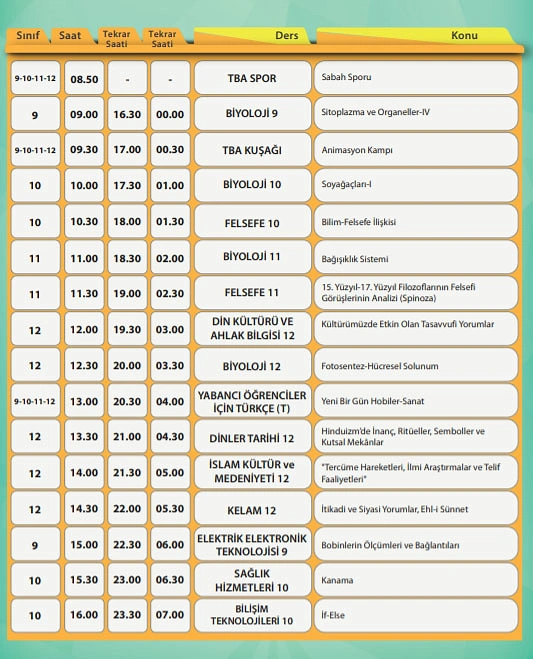 | Sınıf | Saat | Tekrar Saati | Tekrar Saati | Ders | Konu |
|---|---|---|---|---|---|
| 9-10-11-12 | 08.50 | - | - | TBA SPOR | Sabah Sporu |
| 9 | 09.00 | 16.30 | 00.00 | BİYOLOJİ 9 | Sitoplazma ve Organeller-IV |
| 9-10-11-12 | 09.30 | 17.00 | 00.30 | TBA KUŞAĞI | Animasyon Kampı |
| 10 | 10.00 | 17.30 | 01.00 | BİYOLOJİ 10 | Soyağaçları-I |
| 10 | 10.30 | 18.00 | 01.30 | FELSEFE 10 | Bilim-Felsefe İlişkisi |
| 11 | 11.00 | 18.30 | 02.00 | BİYOLOJİ 11 | Bağışıklık Sistemi |
| 11 | 11.30 | 19.00 | 02.30 | FELSEFE 11 | 15. Yüzyıl-17. Yüzyıl Filozoflarının Felsefi Görüşlerinin Analizi (Spinoza) |
| 12 | 12.00 | 19.30 | 03.00 | DİN KÜLTÜRÜ VE AHLAK BİLGİSİ 12 | Kültürümüzde Etkin Olan Tasavvufi Yorumlar |
| 12 | 12.30 | 20.00 | 03.30 | BİYOLOJİ 12 | Fotosentez-Hücresel Solunum |
| 9-10-11-12 | 13.00 | 20.30 | 04.00 | YABANCI ÖĞRENCİLER İÇİN TÜRKÇE (T) | Yeni Bir Gün Hobiler-Sanat |
| 12 | 13.30 | 21.00 | 04.30 | DİNLER TARİHİ 12 | Hinduizm'de İnanç, Ritüeller, Semboller ve Kutsal Mekânlar |
| 12 | 14.00 | 21.30 | 05.00 | İSLAM KÜLTÜR ve MEDENİYETİ 12 | "Tercüme Hareketleri, İlmi Araştırmalar ve Telif Faaliyetleri" |
| 12 | 14.30 | 22.00 | 05.30 | KELAM 12 | İtikadi ve Siyasi Yorumlar, Ehl-i Sünnet |
| 9 | 15.00 | 22.30 | 06.00 | ELEKTRİK ELEKTRONİK TEKNOLOJİSİ 9 | Bobinlerin Ölçümleri ve Bağlantıları |
| 10 | 15.30 | 23.00 | 06.30 | SAĞLIK HİZMETLERİ 10 | Kanama |
| 10 | 16.00 | 23.30 | 07.00 | BİLİŞİM TEKNOLOJİLERİ 10 | İf-Else |